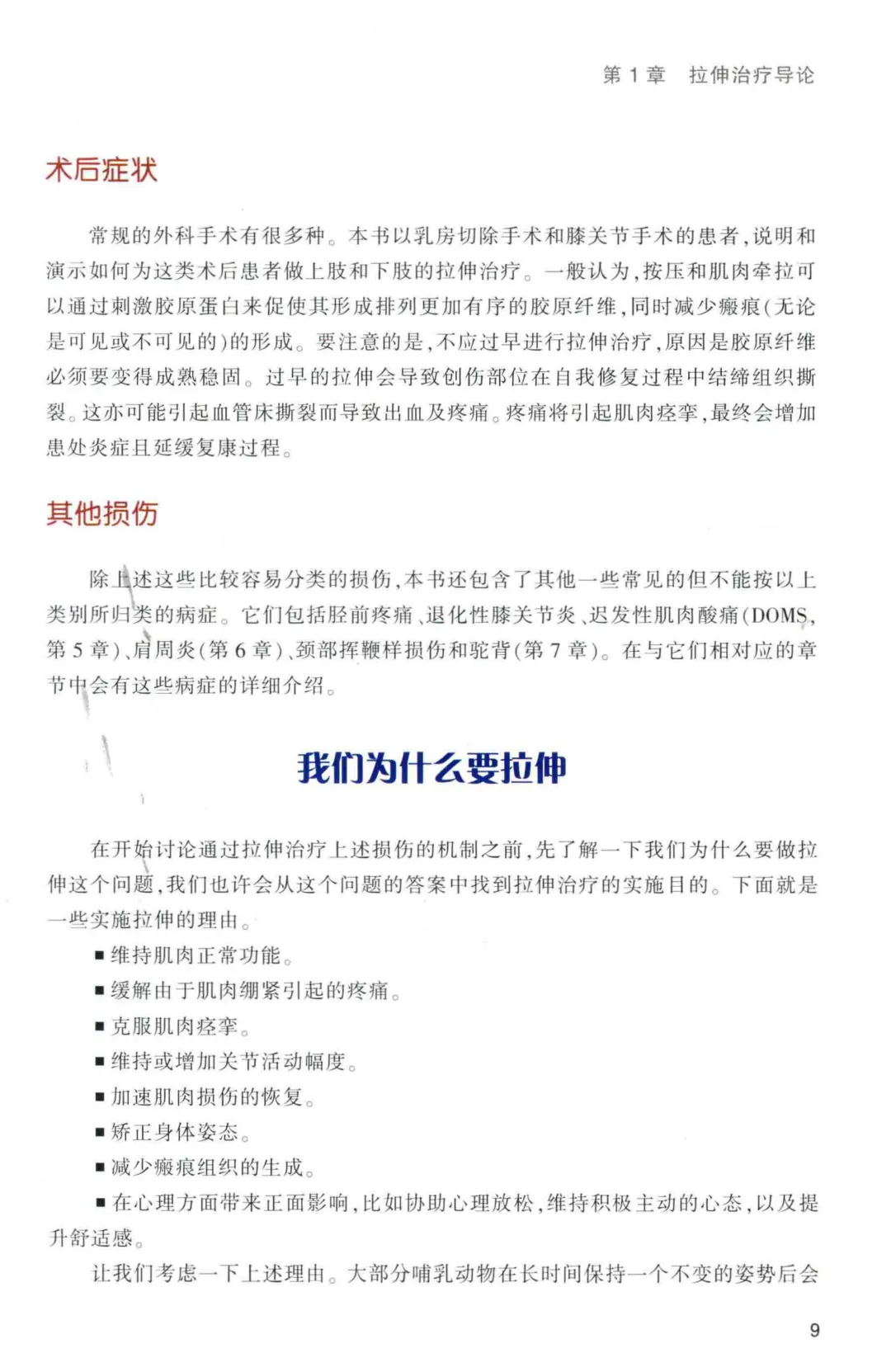 第 1 章　拉伸治疗导论

术后症状

常规的外科手术有很多种。本书以乳房切除手术和膝关节手术的患者，说明和演示如何为这类术后患者做上肢和下肢的拉伸治疗。一般认为，按压和肌肉牵拉可以通过刺激胶原蛋白来促使其形成排列更加有序的胶原纤维，同时减少瘢痕（无论是可见或不可见的）的形成。要注意的是，不应过早进行拉伸治疗，原因是胶原纤维必须要变得成熟稳固。过早的拉伸会导致创伤部位在自我修复过程中结缔组织撕裂。这亦可能引起血管床撕裂而导致出血及疼痛。疼痛将引起肌肉痉挛，最终会增加患处炎症且延缓复康过程。

其他损伤

除上述这些比较容易分类的损伤，本书还包含了其他一些常见的但不能按以上类别所归类的病症。它们包括胫前疼痛、退化性膝关节炎、迟发性肌肉酸痛（DOMS，第 5 章）、肩周炎（第 6 章）、颈部挥鞭样损伤和驼背（第 7 章）。在与它们相对应的章节中会有这些病症的详细介绍。

我们为什么要拉伸

在开始讨论通过拉伸治疗上述损伤的机制之前，先了解一下我们为什么要做拉伸这个问题，我们也许会从这个问题的答案中找到拉伸治疗的实施目的。下面就是一些实施拉伸的理由。

■ 维持肌肉正常功能。
■ 缓解由于肌肉绷紧引起的疼痛。
■ 克服肌肉痉挛。
■ 维持或增加关节活动幅度。
■ 加速肌肉损伤的恢复。
■ 矫正身体姿态。
■ 减少瘢痕组织的生成。
■ 在心理方面带来正面影响，比如协助心理放松，维持积极主动的心态，以及提升舒适感。

让我们考虑一下上述理由。大部分哺乳动物在长时间保持一个不变的姿势后会

9